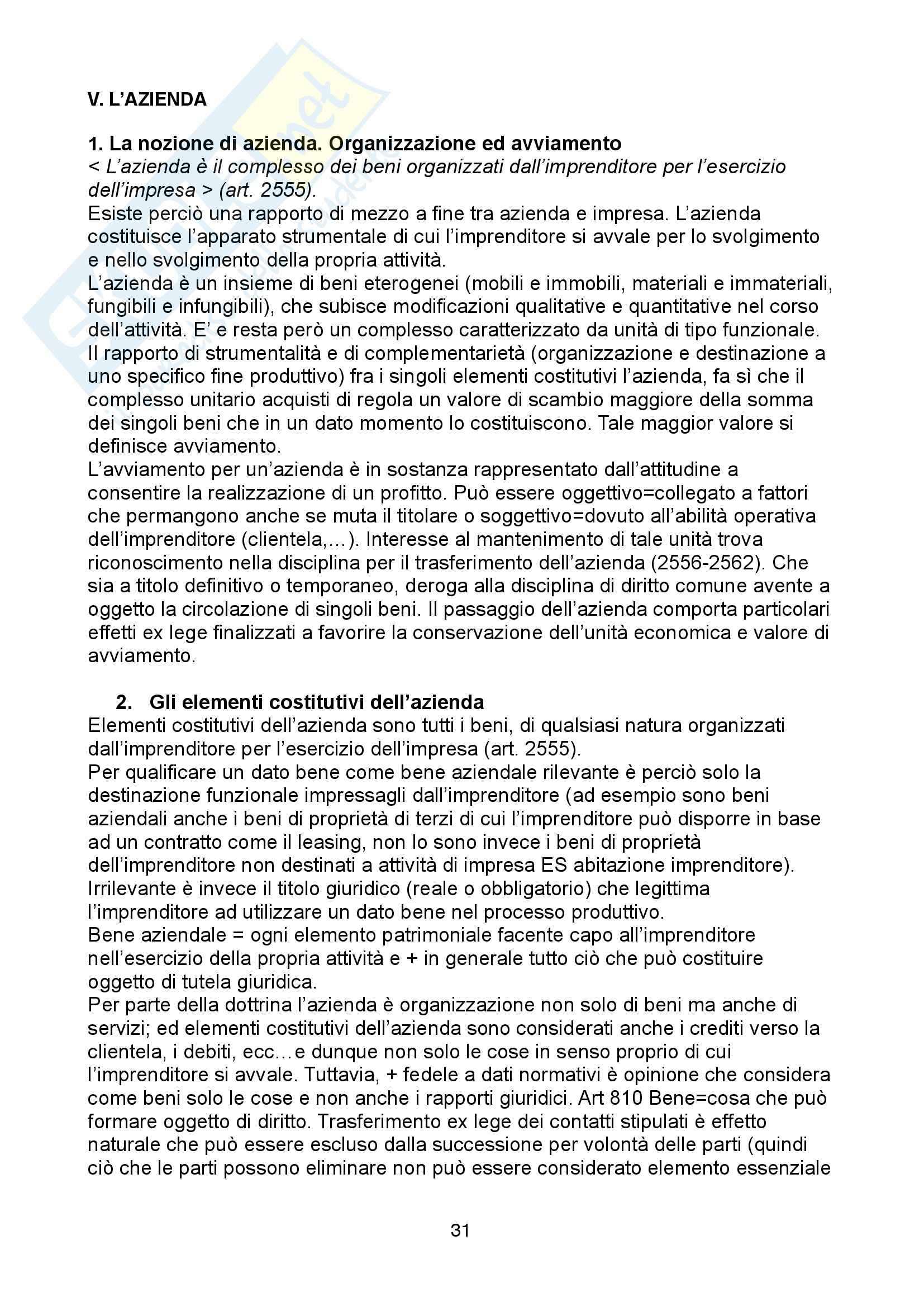 V. L'AZIENDA

1. La nozione di azienda. Organizzazione ed avviamento
< L'azienda è il complesso dei beni organizzati dall'imprenditore per l'esercizio dell'impresa > (art. 2555).
Esiste perciò una rapporto di mezzo a fine tra azienda e impresa. L'azienda costituisce l'apparato strumentale di cui l'imprenditore si avvale per lo svolgimento e nello svolgimento della propria attività.
L'azienda è un insieme di beni eterogenei (mobili e immobili, materiali e immateriali, fungibili e infungibili), che subisce modificazioni qualitative e quantitative nel corso dell'attività. E' e resta però un complesso caratterizzato da unità di tipo funzionale.
Il rapporto di strumentalità e di complementarietà (organizzazione e destinazione a uno specifico fine produttivo) fra i singoli elementi costitutivi l'azienda, fa sì che il complesso unitario acquisti di regola un valore di scambio maggiore della somma dei singoli beni che in un dato momento lo costituiscono. Tale maggior valore si definisce avviamento.
L'avviamento per un'azienda è in sostanza rappresentato dall'attitudine a consentire la realizzazione di un profitto. Può essere oggettivo=collegato a fattori che permangono anche se muta il titolare o soggettivo=dovuto all'abilità operativa dell'imprenditore (clientela,…). Interesse al mantenimento di tale unità trova riconoscimento nella disciplina per il trasferimento dell'azienda (2556-2562). Che sia a titolo definitivo o temporaneo, deroga alla disciplina di diritto comune avente a oggetto la circolazione di singoli beni. Il passaggio dell'azienda comporta particolari effetti ex lege finalizzati a favorire la conservazione dell'unità economica e valore di avviamento.

2. Gli elementi costitutivi dell'azienda
Elementi costitutivi dell'azienda sono tutti i beni, di qualsiasi natura organizzati dall'imprenditore per l'esercizio dell'impresa (art. 2555).
Per qualificare un dato bene come bene aziendale rilevante è perciò solo la destinazione funzionale impressagli dall'imprenditore (ad esempio sono beni aziendali anche i beni di proprietà di terzi di cui l'imprenditore può disporre in base ad un contratto come il leasing, non lo sono invece i beni di proprietà dell'imprenditore non destinati a attività di impresa ES abitazione imprenditore).
Irrilevante è invece il titolo giuridico (reale o obbligatorio) che legittima l'imprenditore ad utilizzare un dato bene nel processo produttivo.
Bene aziendale = ogni elemento patrimoniale facente capo all'imprenditore nell'esercizio della propria attività e + in generale tutto ciò che può costituire oggetto di tutela giuridica.
Per parte della dottrina l'azienda è organizzazione non solo di beni ma anche di servizi; ed elementi costitutivi dell'azienda sono considerati anche i crediti verso la clientela, i debiti, ecc…e dunque non solo le cose in senso proprio di cui l'imprenditore si avvale. Tuttavia, + fedele a dati normativi è opinione che considera come beni solo le cose e non anche i rapporti giuridici. Art 810 Bene=cosa che può formare oggetto di diritto. Trasferimento ex lege dei contatti stipulati è effetto naturale che può essere escluso dalla successione per volontà delle parti (quindi ciò che le parti possono eliminare non può essere considerato elemento essenziale

31